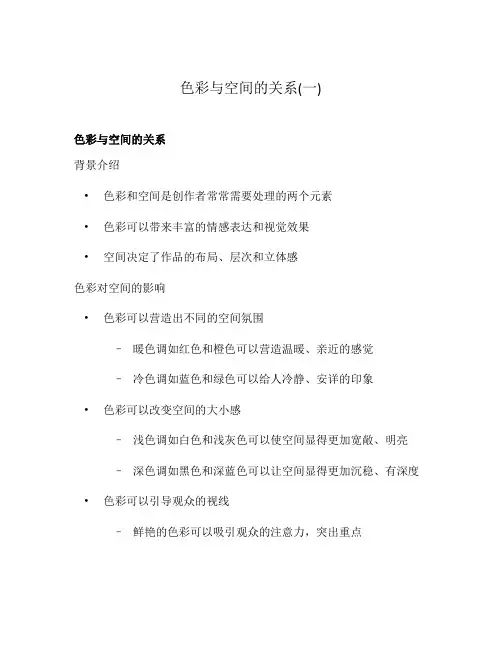 色彩与空间的关系(一)

色彩与空间的关系

背景介绍

• 色彩和空间是创作者常常需要处理的两个元素

• 色彩可以带来丰富的情感表达和视觉效果

• 空间决定了作品的布局、层次和立体感

色彩对空间的影响

• 色彩可以营造出不同的空间氛围

– 暖色调如红色和橙色可以营造温暖、亲近的感觉

– 冷色调如蓝色和绿色可以给人冷静、安详的印象

• 色彩可以改变空间的大小感

– 浅色调如白色和浅灰色可以使空间显得更加宽敞、明亮

– 深色调如黑色和深蓝色可以让空间显得更加沉稳、有深度

• 色彩可以引导观众的视线

– 鲜艳的色彩可以吸引观众的注意力，突出重点